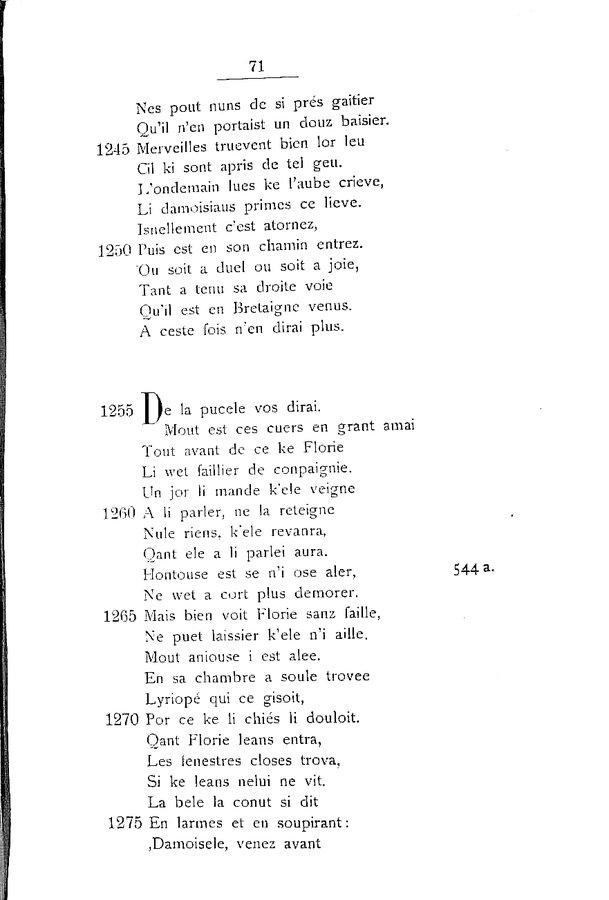 71

Nes pout nuns de si prés gaitier
Qu'il n'en portaist un douz baisier.
1245 Merveilles truevent bien lor leu
Cil ki sont apris de tel geu.
L'ondemain lues ke l'aube crieve,
Li damoisiaus primes ce lieve.
Isnellement c'est atornez,
1250 Puis est en son chamin entrez.
Ou soit a duel ou soit a joie,
Tant a tenu sa droite voie
Qu'il est en Bretaigne venus.
A ceste fois n'en dirai plus.

1255 De la pucele vos dirai.
Mout est ces cuers en grant amai
Tout avant de ce ke Florie
Li wet faillier de conpaignie.
Un jor li mande k'ele veigne
1260 A li parler, ne la reteigne
Nule riens, k'ele revanra,
Qant ele a li parlei aura.
Hontouse est se n'i ose aler, 544 a.
Ne wet a cort plus demorer.
1265 Mais bien voit Florie sanz faille,
Ne puet laissier k'ele n'i aille.
Mout aniouse i est alee.
En sa chambre a soule trovee
Lyriopé qui ce gisoit,
1270 Por ce ke li chiés li douloit.
Qant Florie leans entra,
Les fenestres closes trova,
Si ke leans nelui ne vit.
La bele la conut si dit
1275 En larmes et en soupirant:
‚Damoisele, venez avant